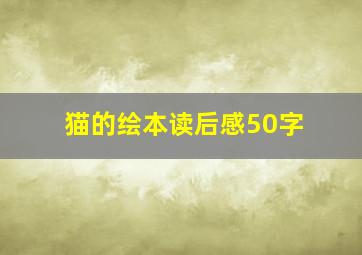 猫的绘本读后感50字